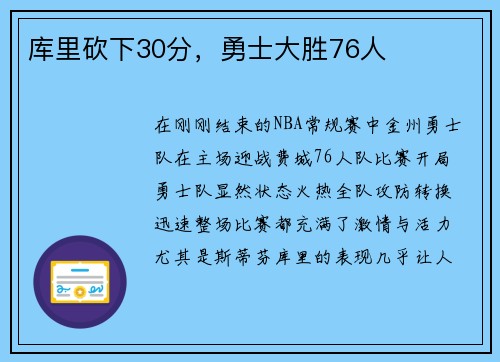 库里砍下30分，勇士大胜76人

在刚刚结束的NBA常规赛中金州勇士队在主场迎战费城76人队比赛开局勇士队显然状态火热全队攻防转换迅速整场比赛都充满了激情与活力尤其是斯蒂芬库里的表现几乎让人